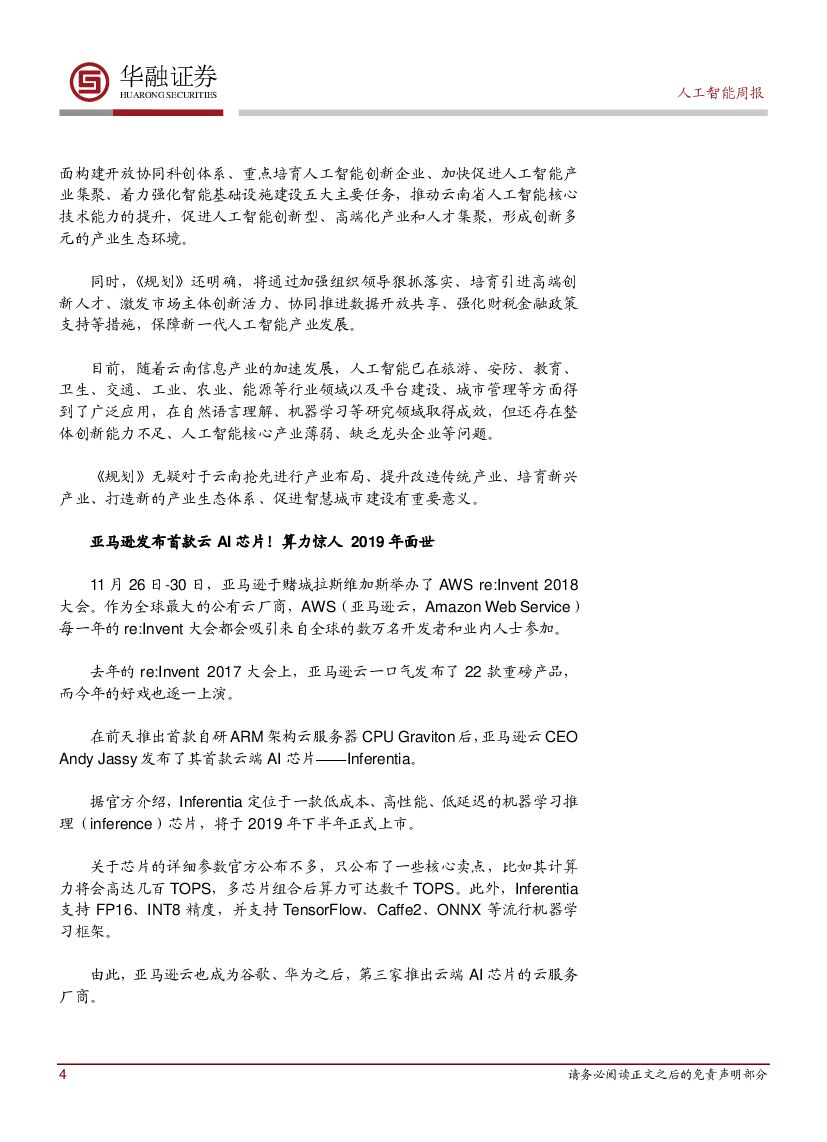 华融证券
HUARONG SECURITIES

人工智能周报

面构建开放协同科创体系、重点培育人工智能创新企业、加快促进人工智能产业集聚、着力强化智能基础设施建设五大主要任务，推动云南省人工智能核心技术能力的提升，促进人工智能创新型、高端化产业和人才集聚，形成创新多元的产业生态环境。

同时，《规划》还明确，将通过加强组织领导狠抓落实、培育引进高端创新人才、激发市场主体创新活力、协同推进数据开放共享、强化财税金融政策支持等措施，保障新一代人工智能产业发展。

目前，随着云南信息产业的加速发展，人工智能已在旅游、安防、教育、卫生、交通、工业、农业、能源等行业领域以及平台建设、城市管理等方面得到了广泛应用，在自然语言理解、机器学习等研究领域取得成效，但还存在整体创新能力不足、人工智能核心产业薄弱、缺乏龙头企业等问题。

《规划》无疑对于云南抢先进行产业布局、提升改造传统产业、培育新兴产业、打造新的产业生态体系、促进智慧城市建设有重要意义。

亚马逊发布首款云 AI 芯片！算力惊人 2019 年面世

11 月 26 日-30 日，亚马逊于赌城拉斯维加斯举办了 AWS re:Invent 2018 大会。作为全球最大的公有云厂商，AWS（亚马逊云，Amazon Web Service）每一年的 re:Invent 大会都会吸引来自全球的数万名开发者和业内人士参加。

去年的 re:Invent 2017 大会上，亚马逊云一口气发布了 22 款重磅产品，而今年的好戏也逐一上演。

在前天推出首款自研 ARM 架构云服务器 CPU Graviton 后，亚马逊云 CEO Andy Jassy 发布了其首款云端 AI 芯片——Inferentia。

据官方介绍，Inferentia 定位于一款低成本、高性能、低延迟的机器学习推理（inference）芯片，将于 2019 年下半年正式上市。

关于芯片的详细参数官方公布不多，只公布了一些核心卖点，比如其计算力将会高达几百 TOPS，多芯片组合后算力可达数千 TOPS。此外，Inferentia 支持 FP16、INT8 精度，并支持 TensorFlow、Caffe2、ONNX 等流行机器学习框架。

由此，亚马逊云也成为谷歌、华为之后，第三家推出云端 AI 芯片的云服务厂商。

4

请务必阅读正文之后的免责声明部分